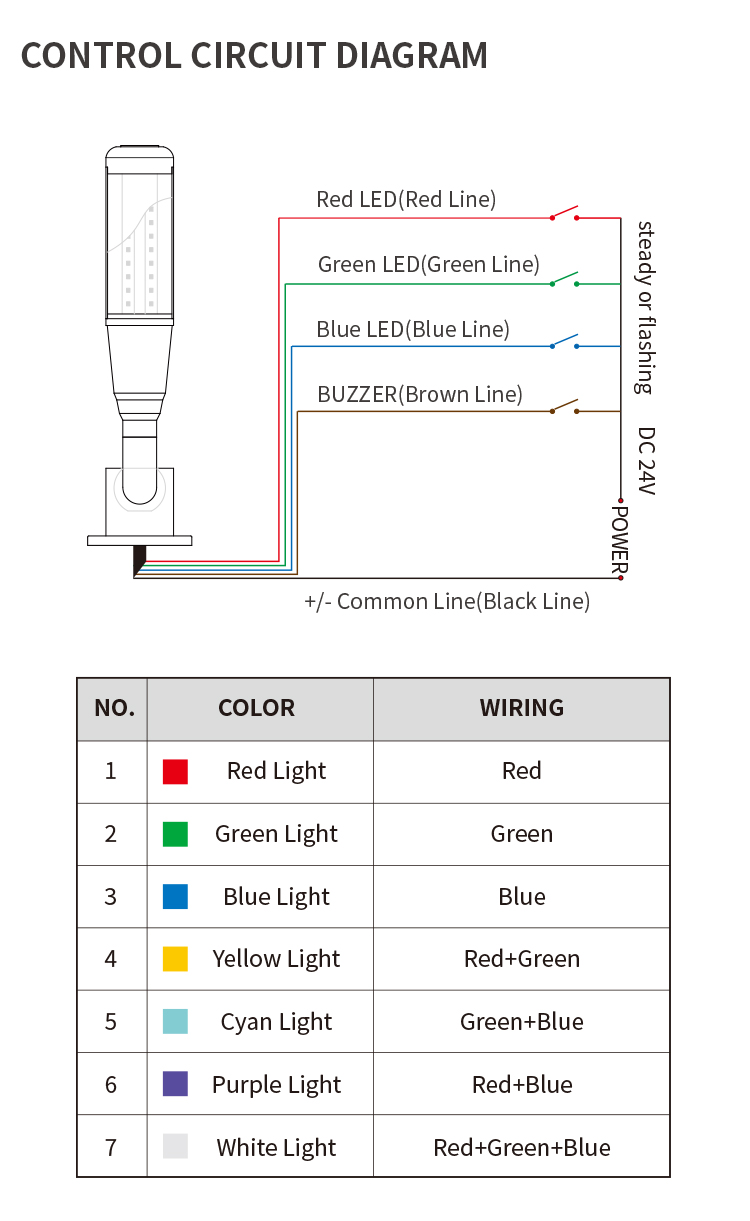 CONTROL CIRCUIT DIAGRAM

Red LED(Red Line)

Green LED(Green Line)

Blue LED(Blue Line)

BUZZER(Brown Line)

steady or flashing

DC 24V

POWER

+/- Common Line(Black Line)

| NO. | COLOR | WIRING |
|---|---|---|
| 1 | Red Light | Red |
| 2 | Green Light | Green |
| 3 | Blue Light | Blue |
| 4 | Yellow Light | Red+Green |
| 5 | Cyan Light | Green+Blue |
| 6 | Purple Light | Red+Blue |
| 7 | White Light | Red+Green+Blue |